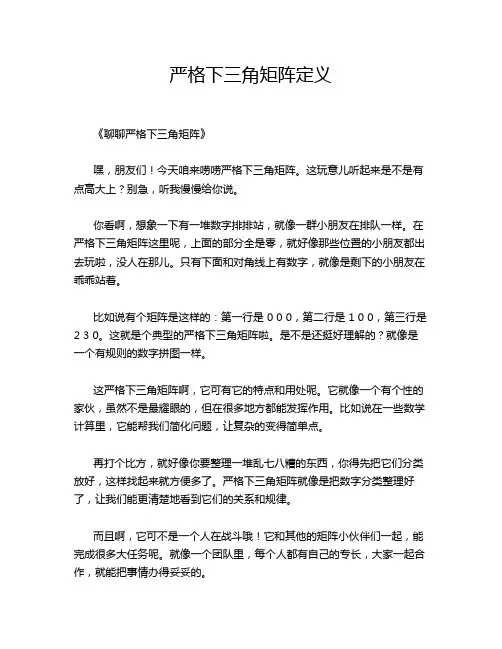 严格下三角矩阵定义

《聊聊严格下三角矩阵》

嘿，朋友们！今天咱来唠唠严格下三角矩阵。这玩意儿听起来是不是有点高大上？别急，听我慢慢给你说。

你看啊，想象一下有一堆数字排排站，就像一群小朋友在排队一样。在严格下三角矩阵这里呢，上面的部分全是零，就好像那些位置的小朋友都出去玩啦，没人在那儿。只有下面和对角线上有数字，就像是剩下的小朋友在乖乖站着。

比如说有个矩阵是这样的：第一行是 0 0 0，第二行是 1 0 0，第三行是 2 3 0。这就是个典型的严格下三角矩阵啦。是不是还挺好理解的？就像是一个有规则的数字拼图一样。

这严格下三角矩阵啊，它可有它的特点和用处呢。它就像一个有个性的家伙，虽然不是最耀眼的，但在很多地方都能发挥作用。比如说在一些数学计算里，它能帮我们简化问题，让复杂的变得简单点。

再打个比方，就好像你要整理一堆乱七八糟的东西，你得先把它们分类放好，这样找起来就方便多了。严格下三角矩阵就像是把数字分类整理好了，让我们能更清楚地看到它们的关系和规律。

而且啊，它可不是一个人在战斗哦！它和其他的矩阵小伙伴们一起，能完成很多大任务呢。就像一个团队里，每个人都有自己的专长，大家一起合作，就能把事情办得妥妥的。